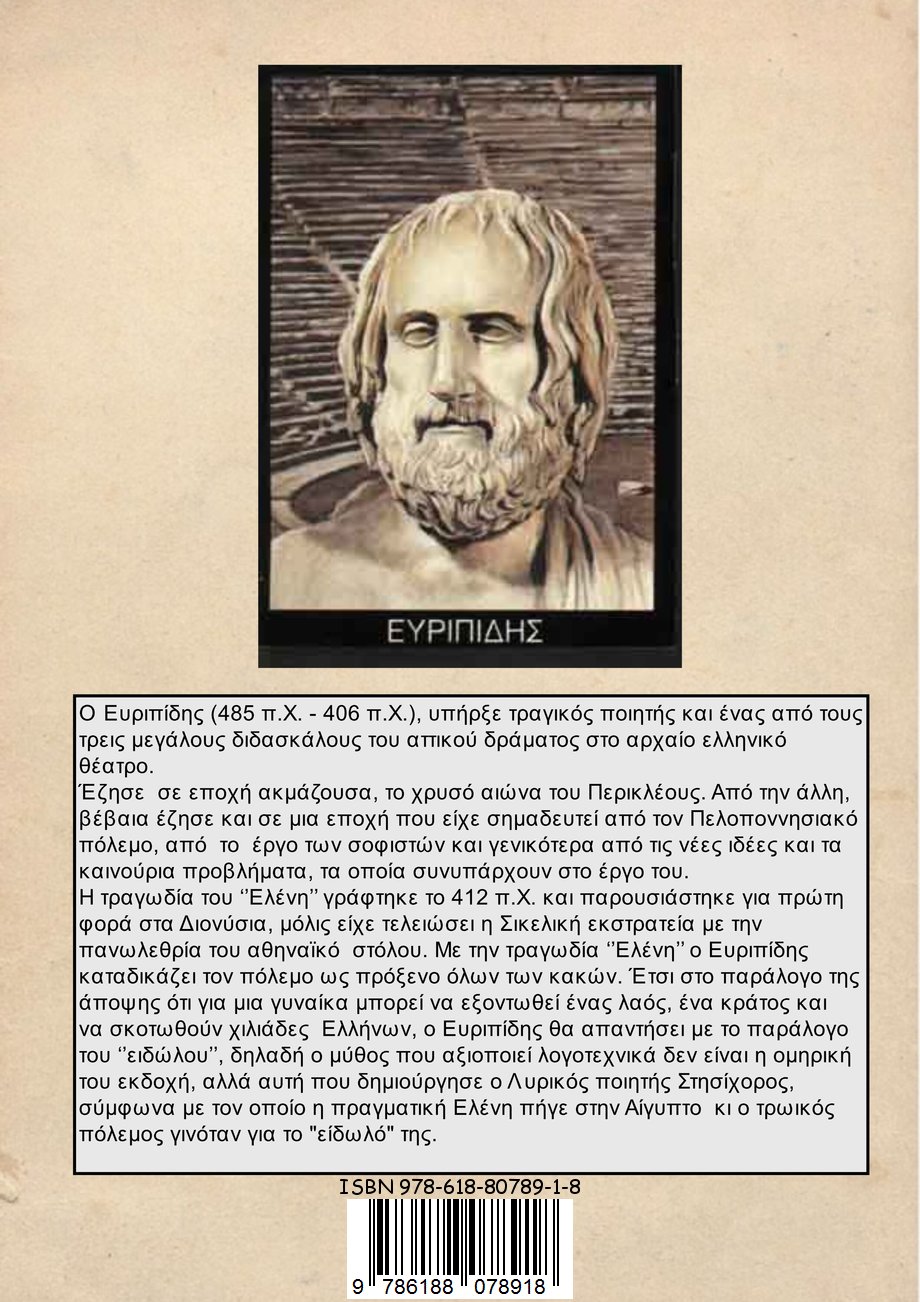 ΕΥΡΙΠΙΔΗΣ

Ο Ευριπίδης (485 π.Χ. - 406 π.Χ.), υπήρξε τραγικός ποιητής και ένας από τους τρεις μεγάλους διδασκάλους του αττικού δράματος στο αρχαίο ελληνικό θέατρο.
Έζησε σε εποχή ακμάζουσα, το χρυσό αιώνα του Περικλέους. Από την άλλη, βέβαια έζησε και σε μια εποχή που είχε σημαδευτεί από τον Πελοποννησιακό πόλεμο, από το έργο των σοφιστών και γενικότερα από τις νέες ιδέες και τα καινούρια προβλήματα, τα οποία συνυπάρχουν στο έργο του.
Η τραγωδία του ‘‘Ελένη’’ γράφτηκε το 412 π.Χ. και παρουσιάστηκε για πρώτη φορά στα Διονύσια, μόλις είχε τελειώσει η Σικελική εκστρατεία με την πανωλεθρία του αθηναϊκό στόλου. Με την τραγωδία ‘‘Ελένη’’ ο Ευριπίδης καταδικάζει τον πόλεμο ως πρόξενο όλων των κακών. Έτσι στο παράλογο της άποψης ότι για μια γυναίκα μπορεί να εξοντωθεί ένας λαός, ένα κράτος και να σκοτωθούν χιλιάδες Ελλήνων, ο Ευριπίδης θα απαντήσει με το παράλογο του ‘‘ειδώλου’’, δηλαδή ο μύθος που αξιοποιεί λογοτεχνικά δεν είναι η ομηρική του εκδοχή, αλλά αυτή που δημιούργησε ο Λυρικός ποιητής Στησίχορος, σύμφωνα με τον οποίο η πραγματική Ελένη πήγε στην Αίγυπτο κι ο τρωικός πόλεμος γινόταν για το "είδωλό" της.

ISBN 978-618-80789-1-8

9 786188 078918